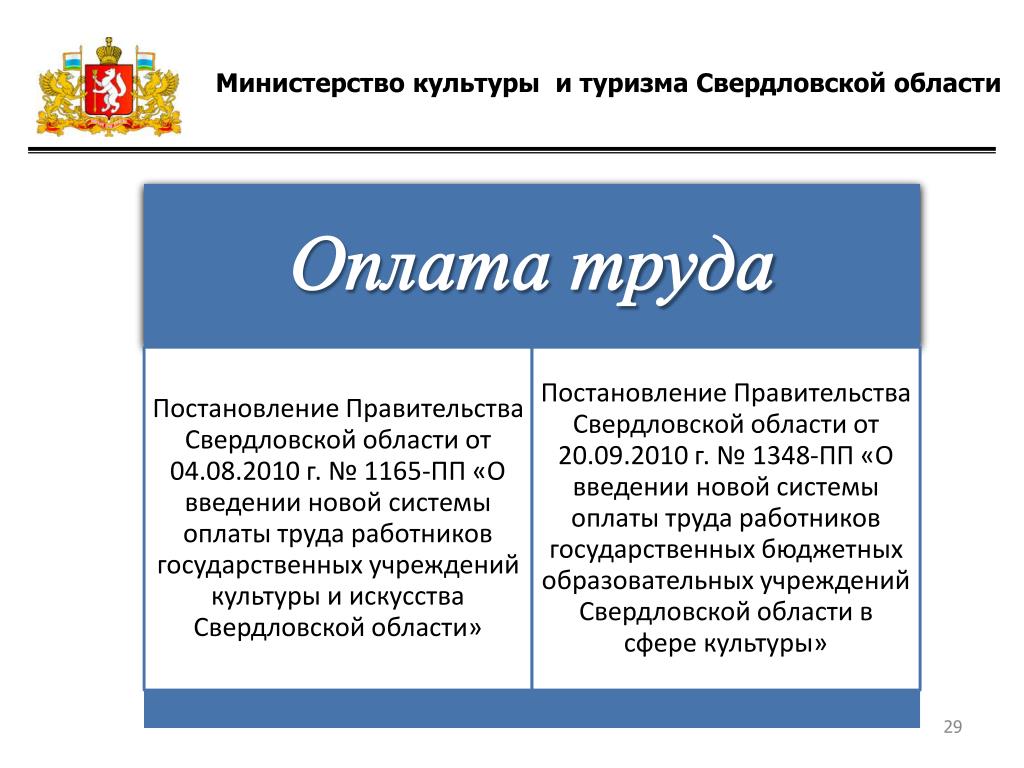 Министерство культуры и туризма Свердловской области

Оплата труда

Постановление Правительства Свердловской области от 04.08.2010 г. № 1165-ПП «О введении новой системы оплаты труда работников государственных учреждений культуры и искусства Свердловской области»

Постановление Правительства Свердловской области от 20.09.2010 г. № 1348-ПП «О введении новой системы оплаты труда работников государственных бюджетных образовательных учреждений Свердловской области в сфере культуры»

29